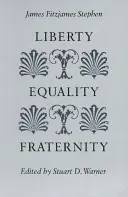 James Fitzjames Stephen

LIBERTY

EQUALITY

FRATERNITY

Edited by Stuart D. Warner